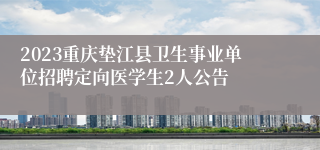 2023重庆垫江县卫生事业单位招聘定向医学生2人公告